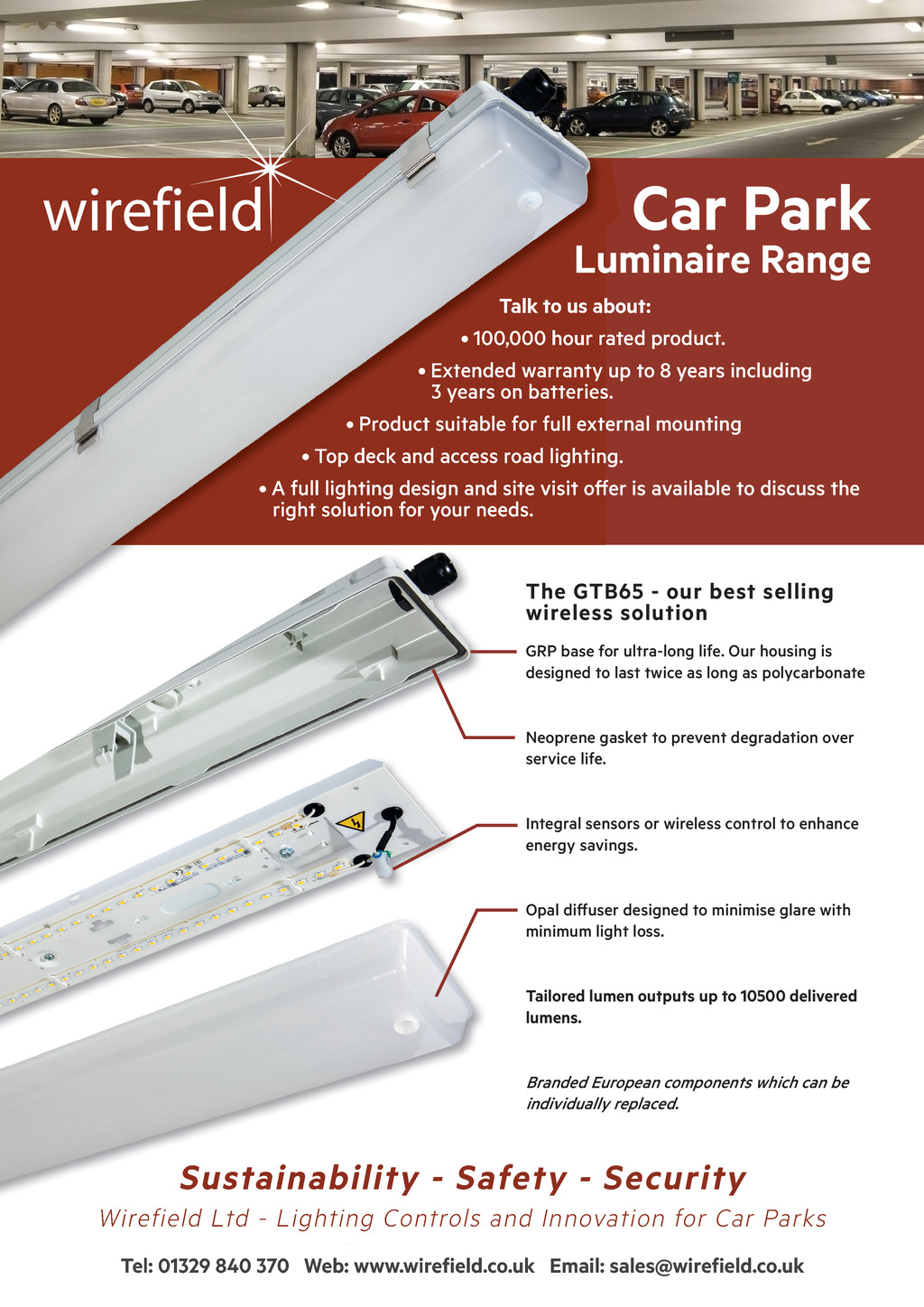 wirefield

Car Park
Luminaire Range

Talk to us about:
• 100,000 hour rated product.
• Extended warranty up to 8 years including 3 years on batteries.
• Product suitable for full external mounting
• Top deck and access road lighting.
• A full lighting design and site visit offer is available to discuss the right solution for your needs.

The GTB65 - our best selling wireless solution

GRP base for ultra-long life. Our housing is designed to last twice as long as polycarbonate

Neoprene gasket to prevent degradation over service life.

Integral sensors or wireless control to enhance energy savings.

Opal diffuser designed to minimise glare with minimum light loss.

Tailored lumen outputs up to 10500 delivered lumens.

Branded European components which can be individually replaced.

Sustainability - Safety - Security

Wirefield Ltd - Lighting Controls and Innovation for Car Parks

Tel: 01329 840 370 Web: www.wirefield.co.uk Email: sales@wirefield.co.uk